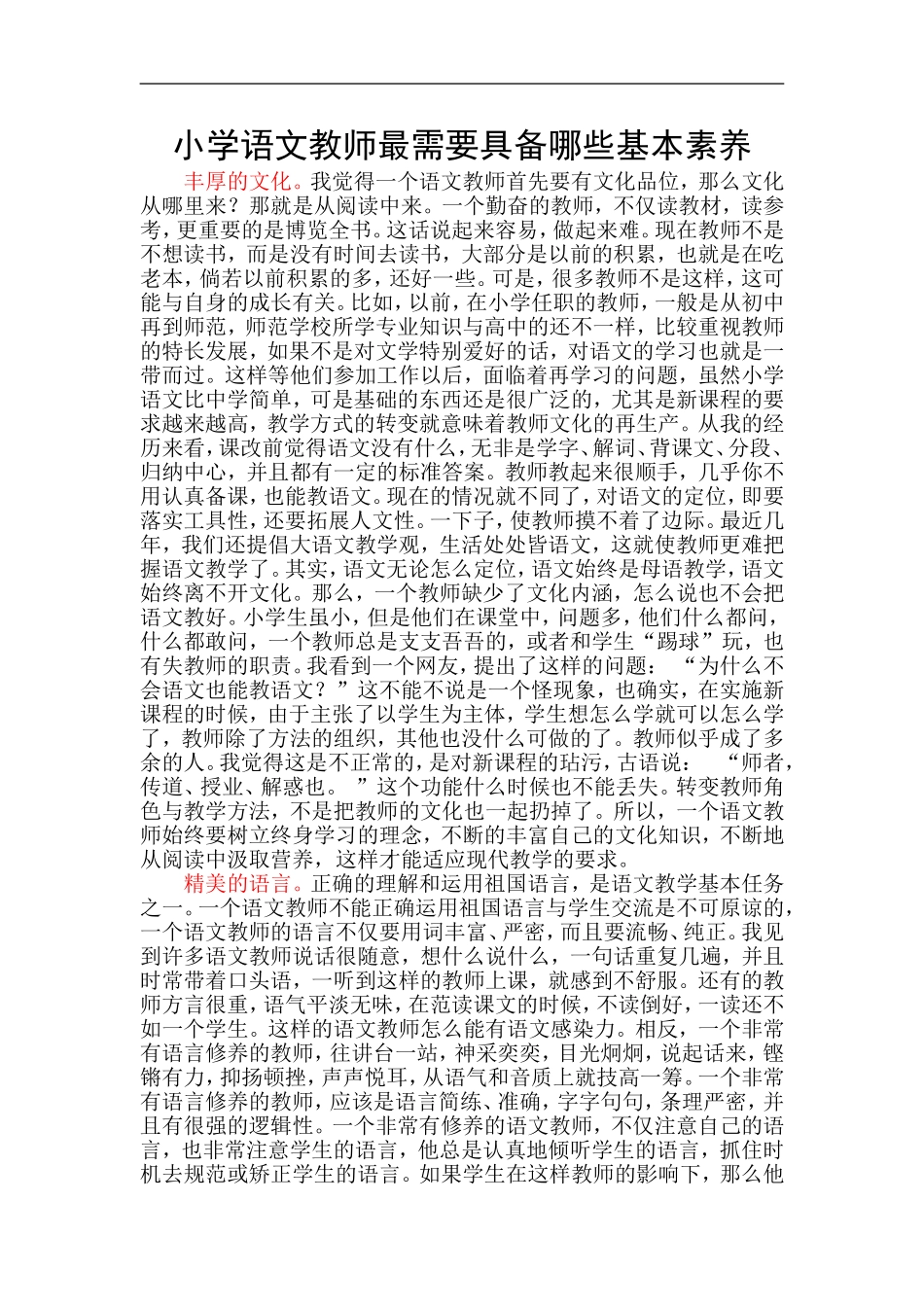 小学语文教师最需要具备哪些基本素养

丰厚的文化。我觉得一个语文教师首先要有文化品位，那么文化从哪里来？那就是从阅读中来。一个勤奋的教师，不仅读教材，读参考，更重要的是博览全书。这话说起来容易，做起来难。现在教师不是不想读书，而是没有时间去读书，大部分是以前的积累，也就是在吃老本，倘若以前积累的多，还好一些。可是，很多教师不是这样，这可能与自身的成长有关。比如，以前，在小学任职的教师，一般是从初中再到师范，师范学校所学专业知识与高中的还不一样，比较重视教师的特长发展，如果不是对文学特别爱好的话，对语文的学习也就是一带而过。这样等他们参加工作以后，面临着再学习的问题，虽然小学语文比中学简单，可是基础的东西还是很广泛的，尤其是新课程的要求越来越高，教学方式的转变就意味着教师文化的再生产。从我的经历来看，课改前觉得语文没有什么，无非是学字、解词、背课文、分段、归纳中心，并且都有一定的标准答案。教师教起来很顺手，几乎你不用认真备课，也能教语文。现在的情况就不同了，对语文的定位，即要落实工具性，还要拓展人文性。一下子，使教师摸不着了边际。最近几年，我们还提倡大语文教学观，生活处处皆语文，这就使教师更难把握语文教学了。其实，语文无论怎么定位，语文始终是母语教学，语文始终离不开文化。那么，一个教师缺少了文化内涵，怎么说也不会把语文教好。小学生虽小，但是他们在课堂中，问题多，他们什么都问，什么都敢问，一个教师总是支支吾吾的，或者和学生“踢球”玩，也有失教师的职责。我看到一个网友，提出了这样的问题：“为什么不会语文也能教语文？”这不能不说是一个怪现象，也确实，在实施新课程的时候，由于主张了以学生为主体，学生想怎么学就可以怎么学了，教师除了方法的组织，其他也没什么可做的了。教师似乎成了多余的人。我觉得这是不正常的，是对新课程的玷污，古语说：“师者，传道、授业、解惑也。”这个功能什么时候也不能丢失。转变教师角色与教学方法，不是把教师的文化也一起扔掉了。所以，一个语文教师始终要树立终身学习的理念，不断的丰富自己的文化知识，不断地从阅读中汲取营养，这样才能适应现代教学的要求。

精美的语言。正确的理解和运用祖国语言，是语文教学基本任务之一。一个语文教师不能正确运用祖国语言与学生交流是不可原谅的，一个语文教师的语言不仅要用词丰富、严密，而且要流畅、纯正。我见到许多语文教师说话很随意，想什么说什么，一句话重复几遍，并且时常带着口头语，一听到这样的教师上课，就感到不舒服。还有的教师方言很重，语气平淡无味，在范读课文的时候，不读倒好，一读还不如一个学生。这样的语文教师怎么能有语文感染力。相反，一个非常有语言修养的教师，往讲台一站，神采奕奕，目光炯炯，说起话来，铿锵有力，抑扬顿挫，声声悦耳，从语气和音质上就技高一筹。一个非常有语言修养的教师，应该是语言简练、准确，字字句句，条理严密，并且有很强的逻辑性。一个非常有修养的语文教师，不仅注意自己的语言，也非常注意学生的语言，他总是认真地倾听学生的语言，抓住时机去规范或矫正学生的语言。如果学生在这样教师的影响下，那么他